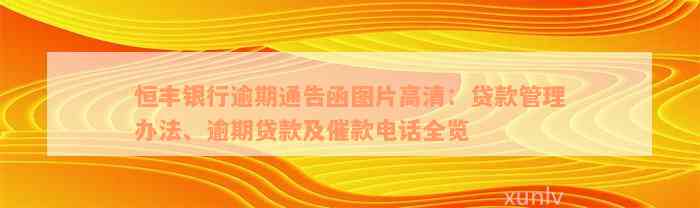 恒丰银行逾期通告函图片高清：贷款管理办法、逾期贷款及催款电话全览

xunlv